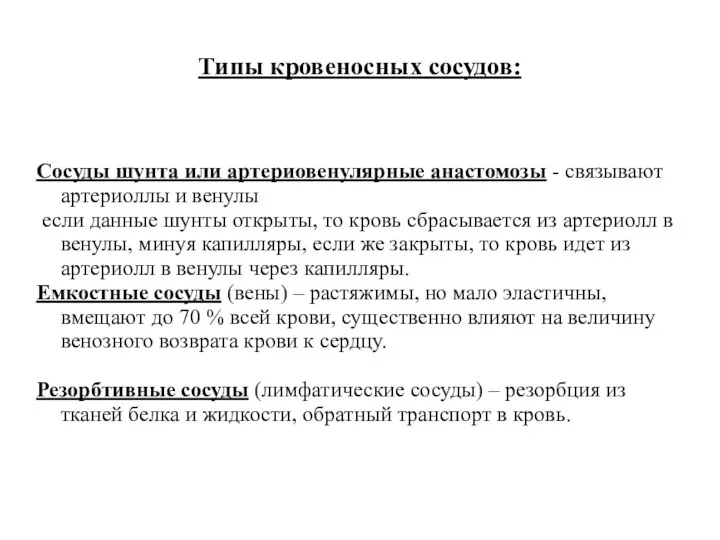 Типы кровеносных сосудов:

Сосуды шунта или артериовенулярные анастомозы - связывают артериоллы и венулы
если данные шунты открыты, то кровь сбрасывается из артериолл в венулы, минуя капилляры, если же закрыты, то кровь идет из артериолл в венулы через капилляры.
Емкостные сосуды (вены) – растяжимы, но мало эластичны, вмещают до 70 % всей крови, существенно влияют на величину венозного возврата крови к сердцу.

Резорбтивные сосуды (лимфатические сосуды) – резорбция из тканей белка и жидкости, обратный транспорт в кровь.